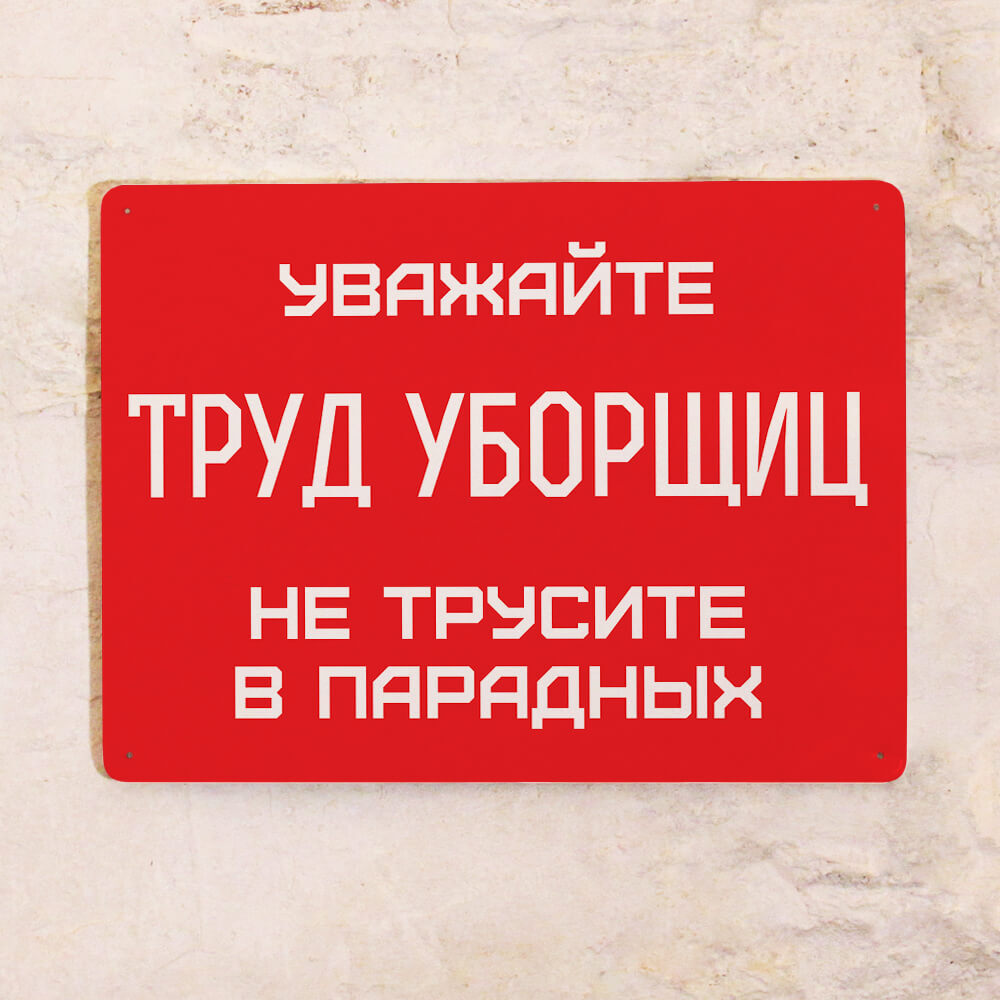 УВАЖАЙТЕ
ТРУД УБОРЩИЦ
НЕ ТРУСИТЕ
В ПАРАДНЫХ